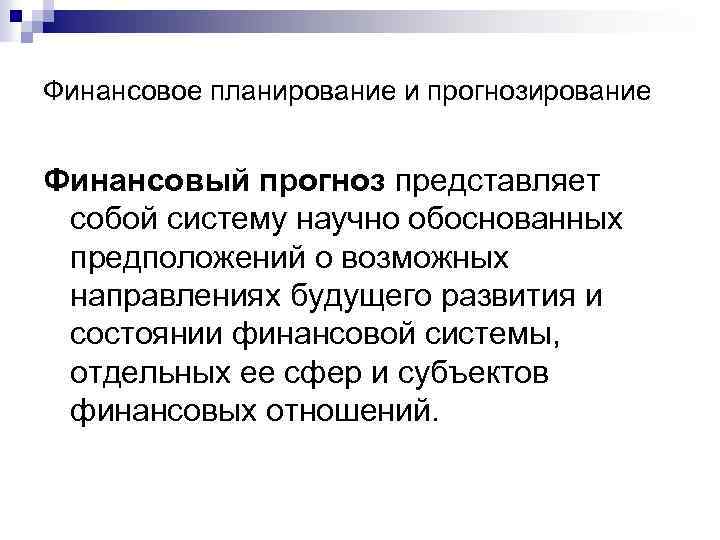 Финансовое планирование и прогнозирование

Финансовый прогноз представляет собой систему научно обоснованных предположений о возможных направлениях будущего развития и состоянии финансовой системы, отдельных ее сфер и субъектов финансовых отношений.